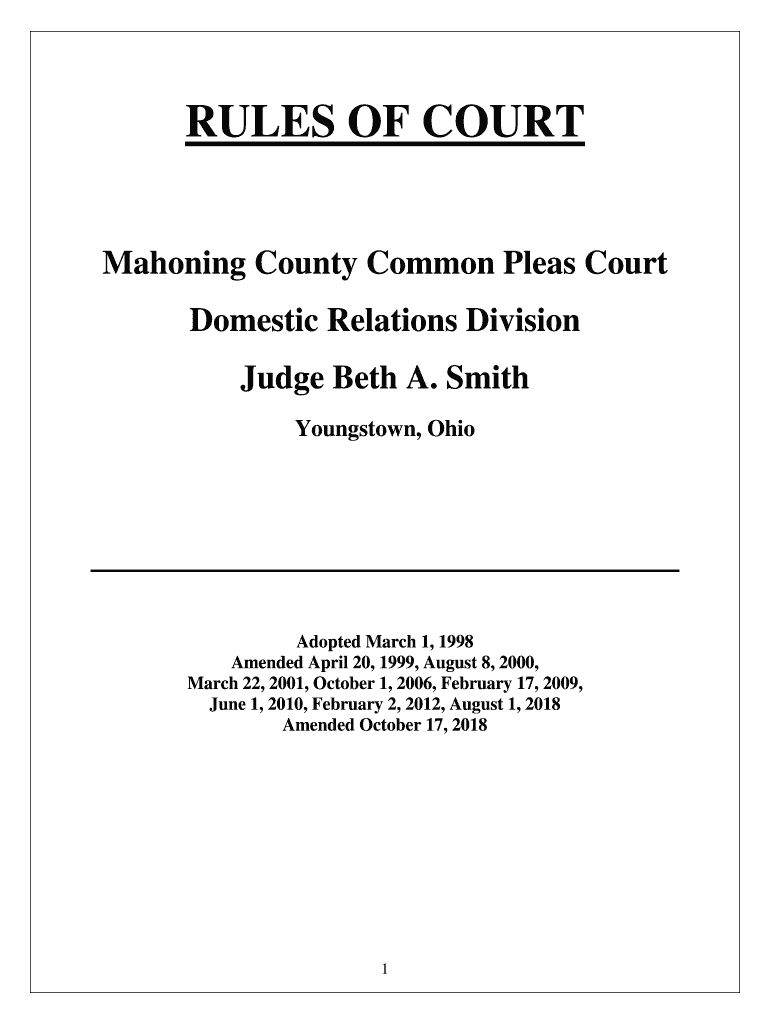 RULES OF COURT

Mahoning County Common Pleas Court

Domestic Relations Division

Judge Beth A. Smith

Youngstown, Ohio

Adopted March 1, 1998
Amended April 20, 1999, August 8, 2000,
March 22, 2001, October 1, 2006, February 17, 2009,
June 1, 2010, February 2, 2012, August 1, 2018
Amended October 17, 2018

1